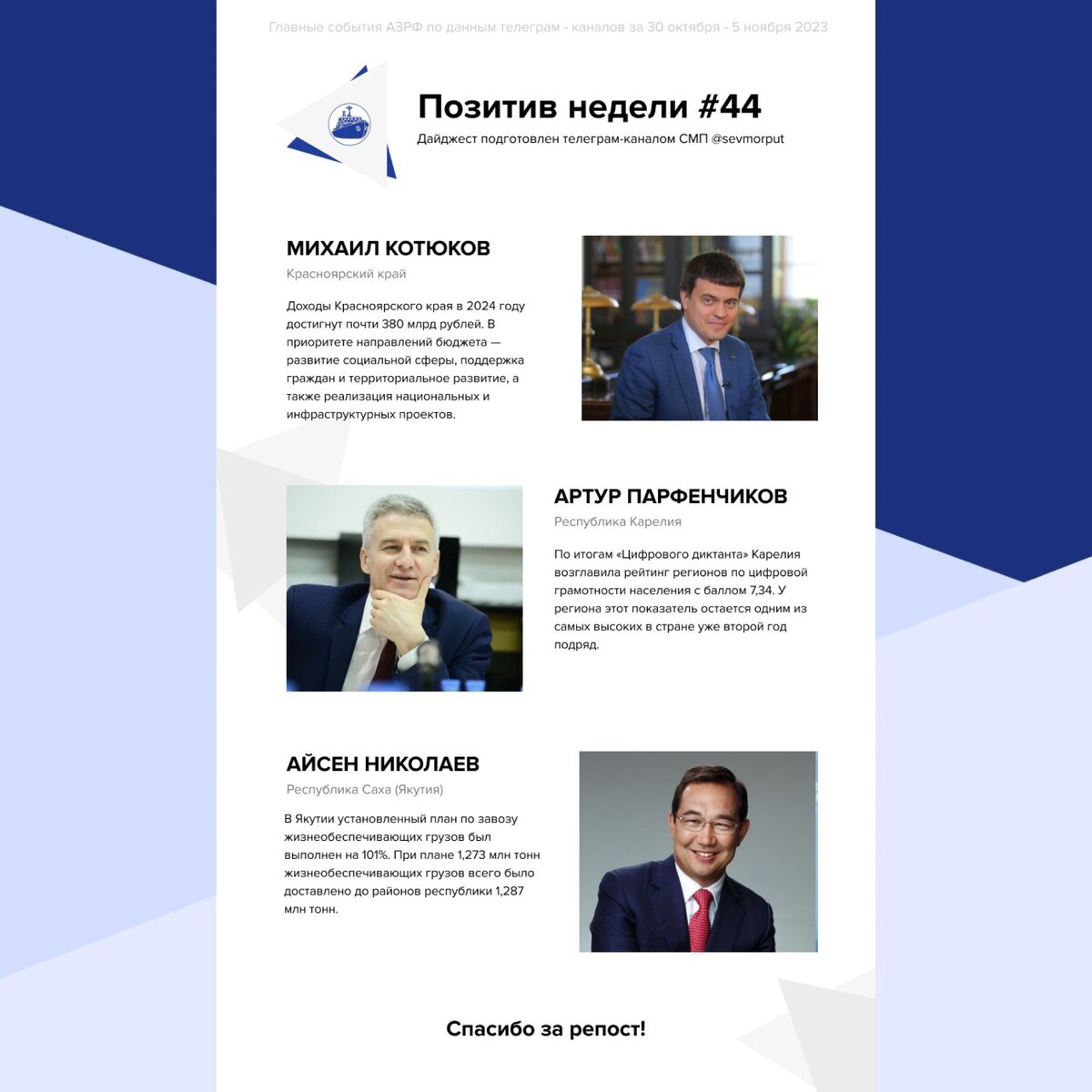 Главные события АЗРФ по данным телеграм - каналов за 30 октября - 5 ноября 2023

Позитив недели #44

Дайджест подготовлен телеграм-каналом СМП @sevmorput

МИХАИЛ КОТЮКОВ

Красноярский край

Доходы Красноярского края в 2024 году достигнут почти 380 млрд рублей. В приоритете направлений бюджета — развитие социальной сферы, поддержка граждан и территориальное развитие, а также реализация национальных и инфраструктурных проектов.

АРТУР ПАРФЕНЧИКОВ

Республика Карелия

По итогам «Цифрового диктанта» Карелия возглавила рейтинг регионов по цифровой грамотности населения с баллом 7,34. У региона этот показатель остается одним из самых высоких в стране уже второй год подряд.

АЙСЕН НИКОЛАЕВ

Республика Саха (Якутия)

В Якутии установленный план по завозу жизнеобеспечивающих грузов был выполнен на 101%. При плане 1,273 млн тонн жизнеобеспечивающих грузов всего было доставлено до районов республики 1,287 млн тонн.

Спасибо за репост!